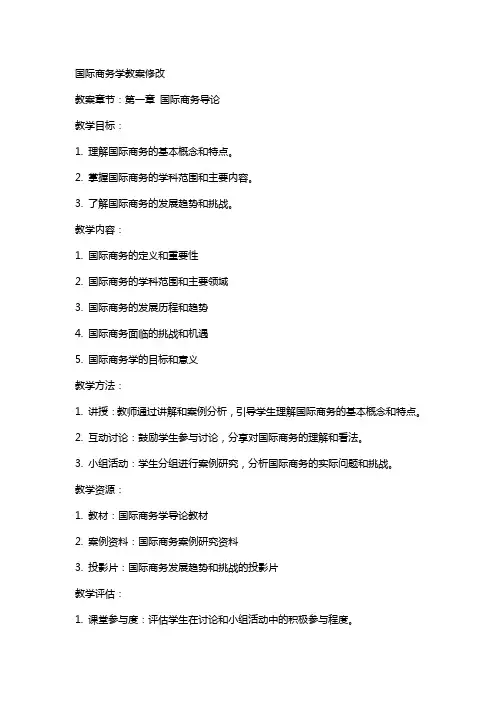 国际商务学教案修改

教案章节：第一章 国际商务导论

教学目标：

1. 理解国际商务的基本概念和特点。

2. 掌握国际商务的学科范围和主要内容。

3. 了解国际商务的发展趋势和挑战。

教学内容：

1. 国际商务的定义和重要性

2. 国际商务的学科范围和主要领域

3. 国际商务的发展历程和趋势

4. 国际商务面临的挑战和机遇

5. 国际商务学的目标和意义

教学方法：

1. 讲授：教师通过讲解和案例分析，引导学生理解国际商务的基本概念和特点。

2. 互动讨论：鼓励学生参与讨论，分享对国际商务的理解和看法。

3. 小组活动：学生分组进行案例研究，分析国际商务的实际问题和挑战。

教学资源：

1. 教材：国际商务学导论教材

2. 案例资料：国际商务案例研究资料

3. 投影片：国际商务发展趋势和挑战的投影片

教学评估：

1. 课堂参与度：评估学生在讨论和小组活动中的积极参与程度。